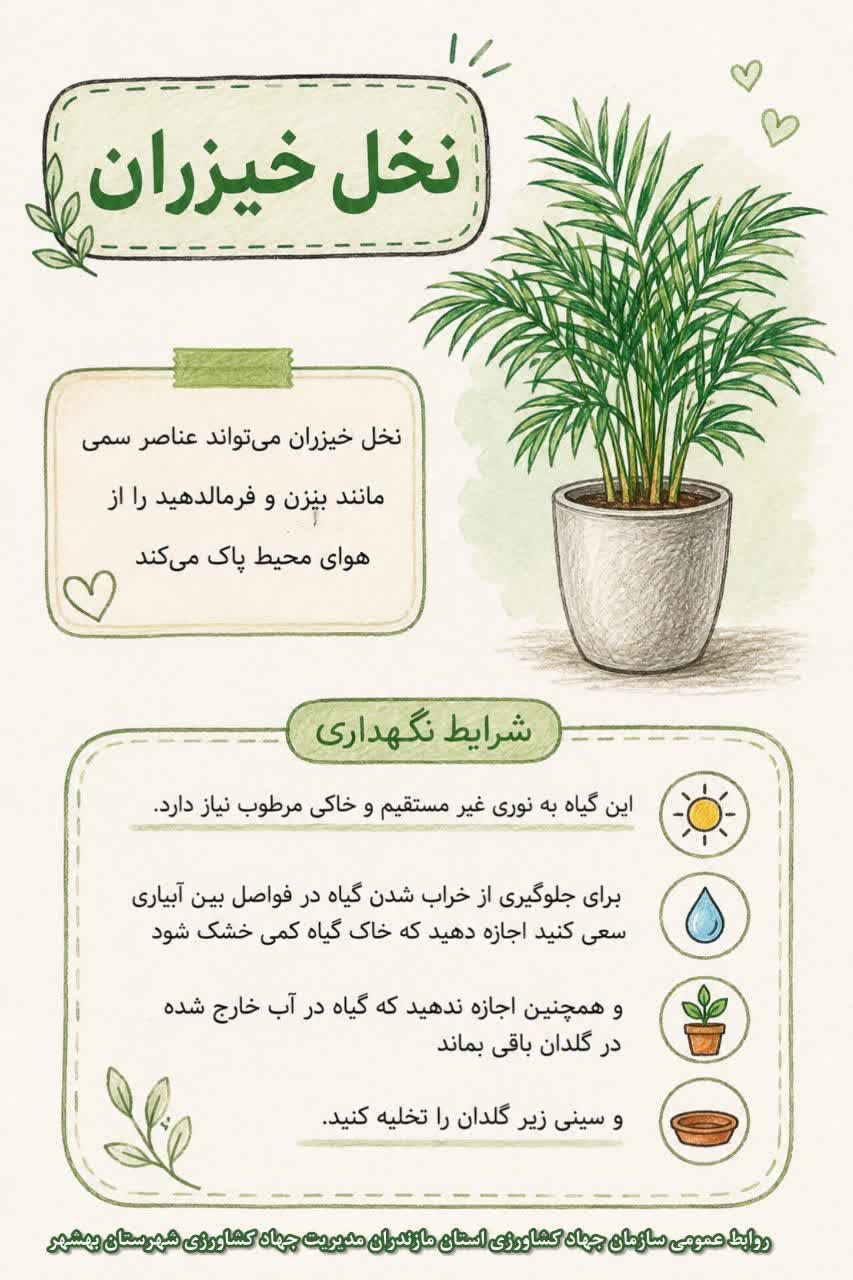 نخل خیزران

نخل خیزران می‌تواند عناصر سمی مانند بنزن و فرمالدهید را از هوای محیط پاک می‌کند

شرایط نگهداری

این گیاه به نوری غیر مستقیم و خاکی مرطوب نیاز دارد.

برای جلوگیری از خراب شدن گیاه در فواصل بین آبیاری سعی کنید اجازه دهید که خاک گیاه کمی خشک شود

و همچنین اجازه ندهید که گیاه در آب خارج شده در گلدان باقی بماند

و سینی زیر گلدان را تخلیه کنید.

روابط عمومی سازمان جهاد کشاورزی استان مازندران مدیریت جهاد کشاورزی شهرستان بهشهر